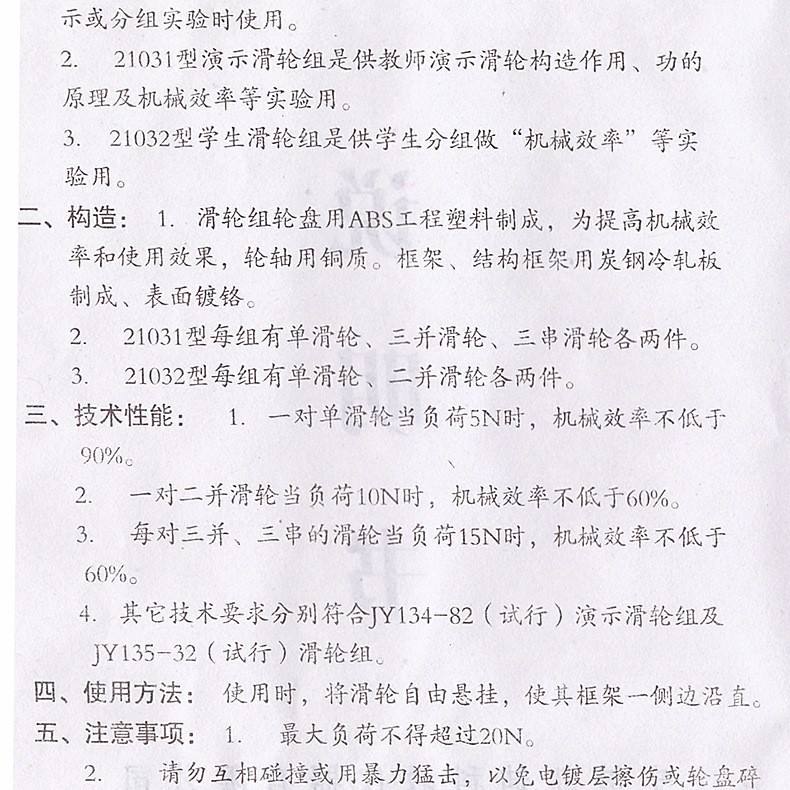 示或分组实验时使用。

2. 21031型演示滑轮组是供教师演示滑轮构造作用、功的原理及机械效率等实验用。

3. 21032型学生滑轮组是供学生分组做“机械效率”等实验用。

二、构造： 1. 滑轮组轮盘用ABS工程塑料制成，为提高机械效率和使用效果，轮轴用铜质。框架、结构框架用炭钢冷轧板制成、表面镀铬。

2. 21031型每组有单滑轮、三并滑轮、三串滑轮各两件。

3. 21032型每组有单滑轮、二并滑轮各两件。

三、技术性能： 1. 一对单滑轮当负荷5N时，机械效率不低于90%。

2. 一对二并滑轮当负荷10N时，机械效率不低于60%。

3. 每对三并、三串的滑轮当负荷15N时，机械效率不低于60%。

4. 其它技术要求分别符合JY134-82（试行）演示滑轮组及JY135-32（试行）滑轮组。

四、使用方法： 使用时，将滑轮自由悬挂，使其框架一侧边沿直。

五、注意事项： 1. 最大负荷不得超过20N。

2. 请勿互相碰撞或用暴力猛击，以免电镀层擦伤或轮盘碎